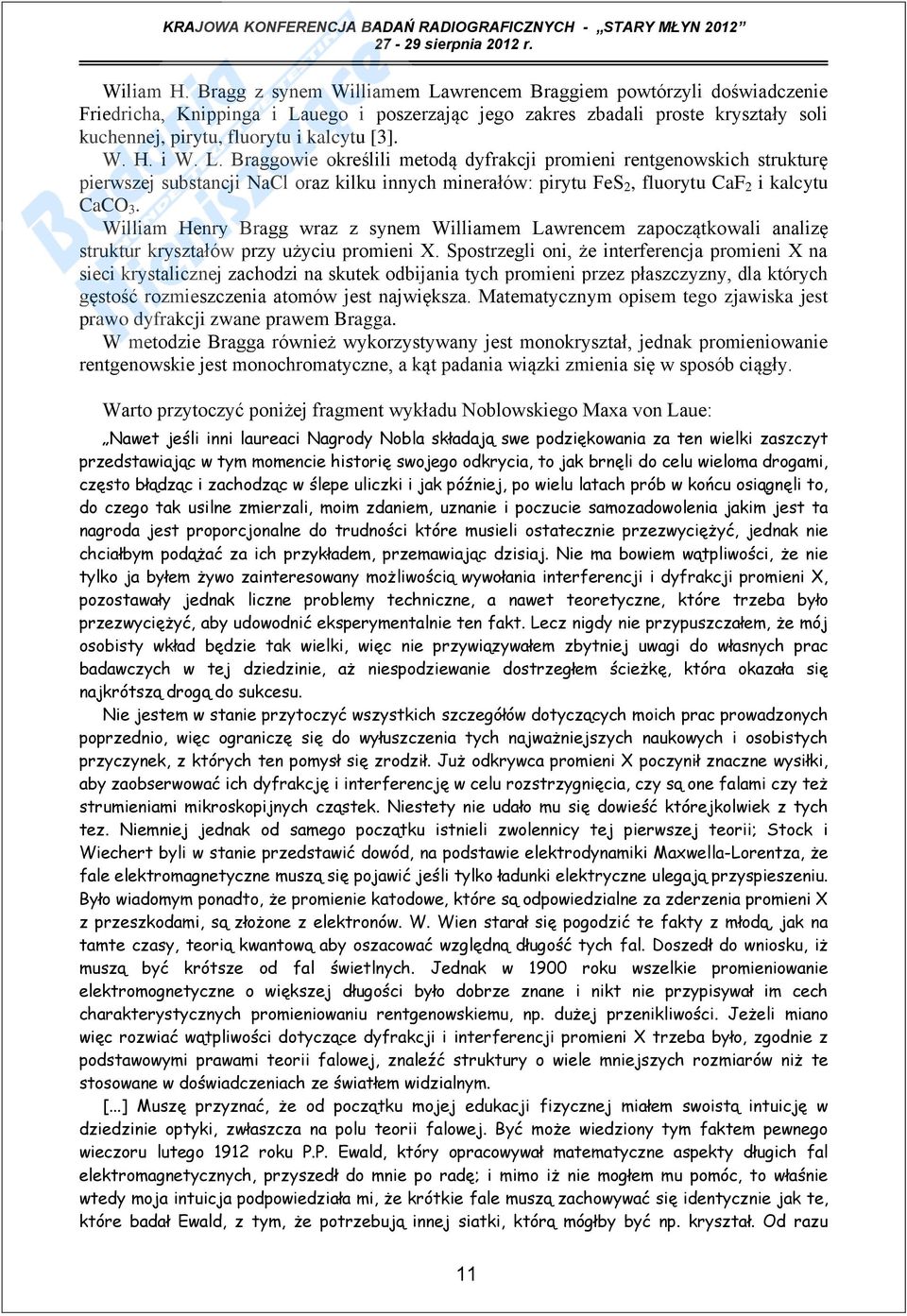 KRAJOWA KONFERENCJA BADAŃ RADIOGRAFICZNYCH - „STARY MŁYN 2012”
27 - 29 sierpnia 2012 r.

Wiliam H. Bragg z synem Williamem Lawrencem Braggiem powtórzyli doświadczenie Friedricha, Knippinga i Lauego i poszerzając jego zakres zbadali proste kryształy soli kuchennej, pirytu, fluorytu i kalcytu [3].

W. H. i W. L. Braggowie określili metodą dyfrakcji promieni rentgenowskich strukturę pierwszej substancji NaCl oraz kilku innych minerałów: pirytu $FeS_2$, fluorytu $CaF_2$ i kalcytu $CaCO_3$.

William Henry Bragg wraz z synem Williamem Lawrencem zapoczątkowali analizę struktur kryształów przy użyciu promieni X. Spostrzegli oni, że interferencja promieni X na sieci krystalicznej zachodzi na skutek odbijania tych promieni przez płaszczyzny, dla których gęstość rozmieszczenia atomów jest największa. Matematycznym opisem tego zjawiska jest prawo dyfrakcji zwane prawem Bragga.

W metodzie Bragga również wykorzystywany jest monokryształ, jednak promieniowanie rentgenowskie jest monochromatyczne, a kąt padania wiązki zmienia się w sposób ciągły.

Warto przytoczyć poniżej fragment wykładu Noblowskiego Maxa von Laue:

„Nawet jeśli inni laureaci Nagrody Nobla składają swe podziękowania za ten wielki zaszczyt przedstawiając w tym momencie historię swojego odkrycia, to jak brnęli do celu wieloma drogami, często błądząc i zachodząc w ślepe uliczki i jak później, po wielu latach prób w końcu osiągnęli to, do czego tak usilne zmierzali, moim zdaniem, uznanie i poczucie samozadowolenia jakim jest ta nagroda jest proporcjonalne do trudności które musieli ostatecznie przezwyciężyć, jednak nie chciałbym podążać za ich przykładem, przemawiając dzisiaj. Nie ma bowiem wątpliwości, że nie tylko ja byłem żywo zainteresowany możliwością wywołania interferencji i dyfrakcji promieni X, pozostawały jednak liczne problemy techniczne, a nawet teoretyczne, które trzeba było przezwyciężyć, aby udowodnić eksperymentalnie ten fakt. Lecz nigdy nie przypuszczałem, że mój osobisty wkład będzie tak wielki, więc nie przywiązywałem zbytniej uwagi do własnych prac badawczych w tej dziedzinie, aż niespodziewanie dostrzegłem ścieżkę, która okazała się najkrótszą drogą do sukcesu.

Nie jestem w stanie przytoczyć wszystkich szczegółów dotyczących moich prac prowadzonych poprzednio, więc ograniczę się do wyłuszczenia tych najważniejszych naukowych i osobistych przyczynek, z których ten pomysł się zrodził. Już odkrywca promieni X poczynił znaczne wysiłki, aby zaobserwować ich dyfrakcję i interferencję w celu rozstrzygnięcia, czy są one falami czy też strumieniami mikroskopijnych cząstek. Niestety nie udało mu się dowieść którejkolwiek z tych tez. Niemniej jednak od samego początku istnieli zwolennicy tej pierwszej teorii; Stock i Wiechert byli w stanie przedstawić dowód, na podstawie elektrodynamiki Maxwella-Lorentza, że fale elektromagnetyczne muszą się pojawić jeśli tylko ładunki elektryczne ulegają przyspieszeniu. Było wiadomym ponadto, że promienie katodowe, które są odpowiedzialne za zderzenia promieni X z przeszkodami, są złożone z elektronów. W. Wien starał się pogodzić te fakty z młodą, jak na tamte czasy, teorią kwantową aby oszacować względną długość tych fal. Doszedł do wniosku, iż muszą być krótsze od fal świetlnych. Jednak w 1900 roku wszelkie promieniowanie elektromognetyczne o większej długości było dobrze znane i nikt nie przypisywał im cech charakterystycznych promieniowaniu rentgenowskiemu, np. dużej przenikliwości. Jeżeli miano więc rozwiać wątpliwości dotyczące dyfrakcji i interferencji promieni X trzeba było, zgodnie z podstawowymi prawami teorii falowej, znaleźć struktury o wiele mniejszych rozmiarów niż te stosowane w doświadczeniach ze światłem widzialnym.

[...] Muszę przyznać, że od początku mojej edukacji fizycznej miałem swoistą intuicję w dziedzinie optyki, zwłaszcza na polu teorii falowej. Być może wiedziony tym faktem pewnego wieczoru lutego 1912 roku P.P. Ewald, który opracowywał matematyczne aspekty długich fal elektromagnetycznych, przyszedł do mnie po radę; i mimo iż nie mogłem mu pomóc, to właśnie wtedy moja intuicja podpowiedziała mi, że krótkie fale muszą zachowywać się identycznie jak te, które badał Ewald, z tym, że potrzebują innej siatki, którą mógłby być np. kryształ. Od razu

11